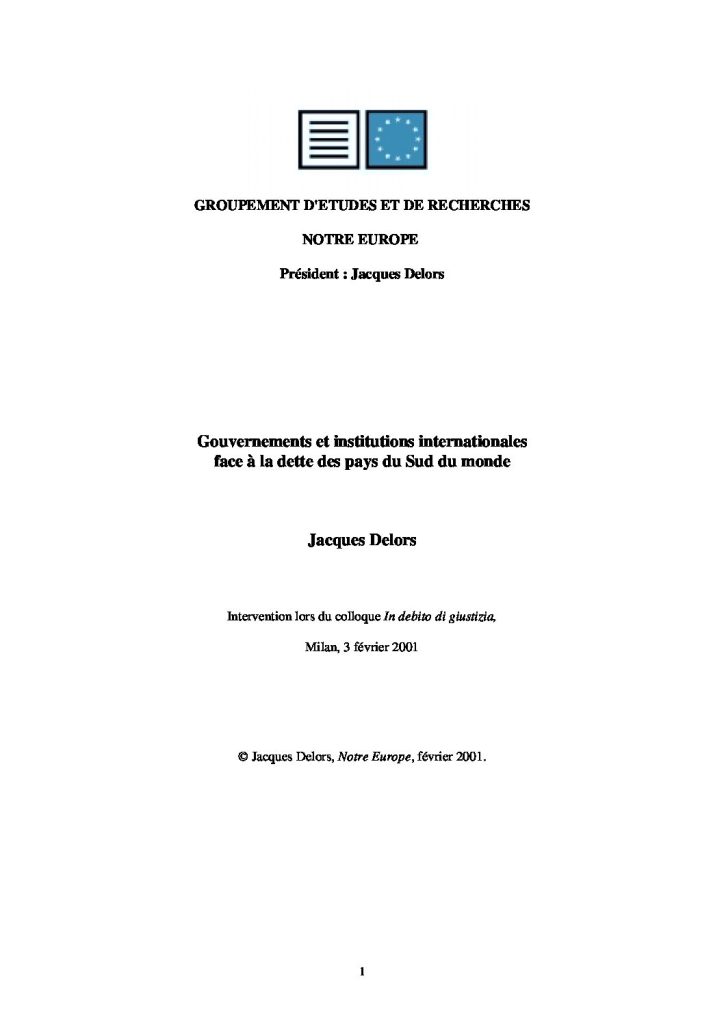 GROUPEMENT D'ETUDES ET DE RECHERCHES

NOTRE EUROPE

Président : Jacques Delors

Gouvernements et institutions internationales
face à la dette des pays du Sud du monde

Jacques Delors

Intervention lors du colloque In debito di giustizia,

Milan, 3 février 2001

© Jacques Delors, Notre Europe, février 2001.

1